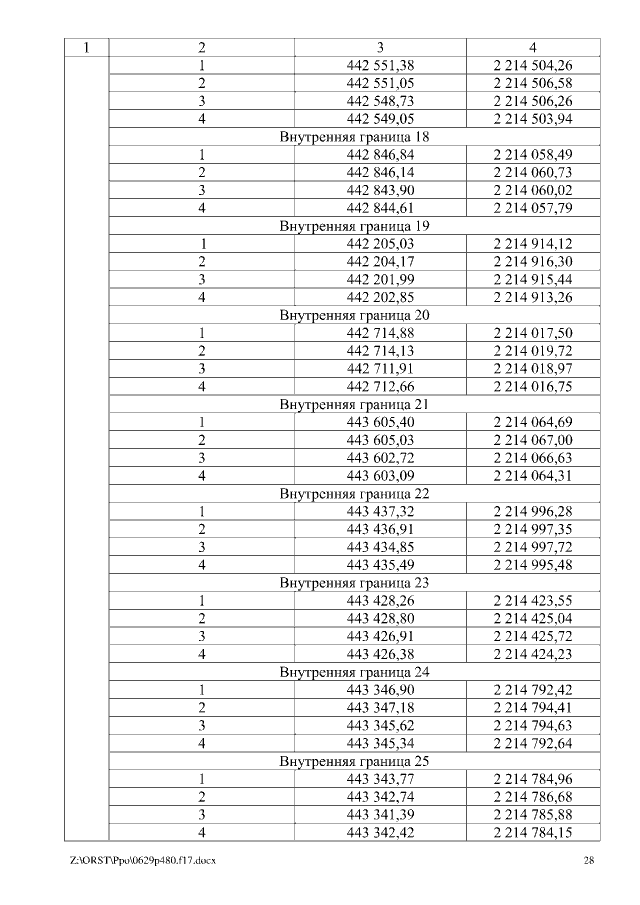 | 1 | 2 | 3 | 4 |
|---|---|---|---|
| | 1 | 442 551,38 | 2 214 504,26 |
| | 2 | 442 551,05 | 2 214 506,58 |
| | 3 | 442 548,73 | 2 214 506,26 |
| | 4 | 442 549,05 | 2 214 503,94 |
| | Внутренняя граница 18 | | |
| | 1 | 442 846,84 | 2 214 058,49 |
| | 2 | 442 846,14 | 2 214 060,73 |
| | 3 | 442 843,90 | 2 214 060,02 |
| | 4 | 442 844,61 | 2 214 057,79 |
| | Внутренняя граница 19 | | |
| | 1 | 442 205,03 | 2 214 914,12 |
| | 2 | 442 204,17 | 2 214 916,30 |
| | 3 | 442 201,99 | 2 214 915,44 |
| | 4 | 442 202,85 | 2 214 913,26 |
| | Внутренняя граница 20 | | |
| | 1 | 442 714,88 | 2 214 017,50 |
| | 2 | 442 714,13 | 2 214 019,72 |
| | 3 | 442 711,91 | 2 214 018,97 |
| | 4 | 442 712,66 | 2 214 016,75 |
| | Внутренняя граница 21 | | |
| | 1 | 443 605,40 | 2 214 064,69 |
| | 2 | 443 605,03 | 2 214 067,00 |
| | 3 | 443 602,72 | 2 214 066,63 |
| | 4 | 443 603,09 | 2 214 064,31 |
| | Внутренняя граница 22 | | |
| | 1 | 443 437,32 | 2 214 996,28 |
| | 2 | 443 436,91 | 2 214 997,35 |
| | 3 | 443 434,85 | 2 214 997,72 |
| | 4 | 443 435,49 | 2 214 995,48 |
| | Внутренняя граница 23 | | |
| | 1 | 443 428,26 | 2 214 423,55 |
| | 2 | 443 428,80 | 2 214 425,04 |
| | 3 | 443 426,91 | 2 214 425,72 |
| | 4 | 443 426,38 | 2 214 424,23 |
| | Внутренняя граница 24 | | |
| | 1 | 443 346,90 | 2 214 792,42 |
| | 2 | 443 347,18 | 2 214 794,41 |
| | 3 | 443 345,62 | 2 214 794,63 |
| | 4 | 443 345,34 | 2 214 792,64 |
| | Внутренняя граница 25 | | |
| | 1 | 443 343,77 | 2 214 784,96 |
| | 2 | 443 342,74 | 2 214 786,68 |
| | 3 | 443 341,39 | 2 214 785,88 |
| | 4 | 443 342,42 | 2 214 784,15 |

Z:\ORST\Ppo\0629p480.f17.docx 28